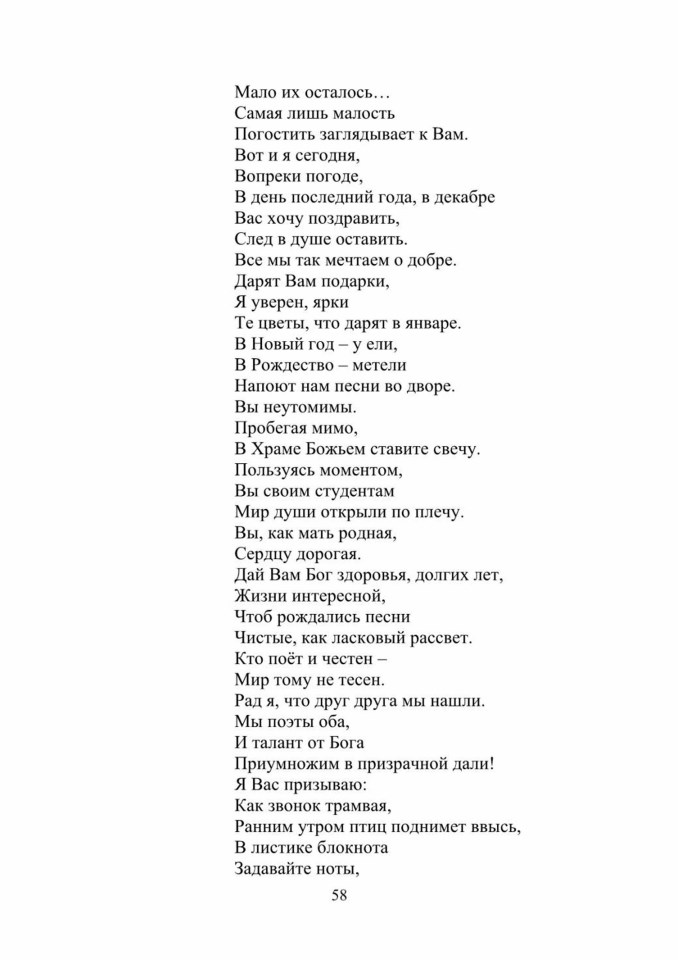 Мало их осталось…
Самая лишь малость
Погостить заглядывает к Вам.
Вот и я сегодня,
Вопреки погоде,
В день последний года, в декабре
Вас хочу поздравить,
След в душе оставить.
Все мы так мечтаем о добре.
Дарят Вам подарки,
Я уверен, ярки
Те цветы, что дарят в январе.
В Новый год – у ели,
В Рождество – метели
Напоют нам песни во дворе.
Вы неутомимы.
Пробегая мимо,
В Храме Божьем ставите свечу.
Пользуясь моментом,
Вы своим студентам
Мир души открыли по плечу.
Вы, как мать родная,
Сердцу дорогая.
Дай Вам Бог здоровья, долгих лет,
Жизни интересной,
Чтоб рождались песни
Чистые, как ласковый рассвет.
Кто поёт и честен –
Мир тому не тесен.
Рад я, что друг друга мы нашли.
Мы поэты оба,
И талант от Бога
Приумножим в призрачной дали!
Я Вас призываю:
Как звонок трамвая,
Ранним утром птиц поднимет ввысь,
В листике блокнота
Задавайте ноты,

58